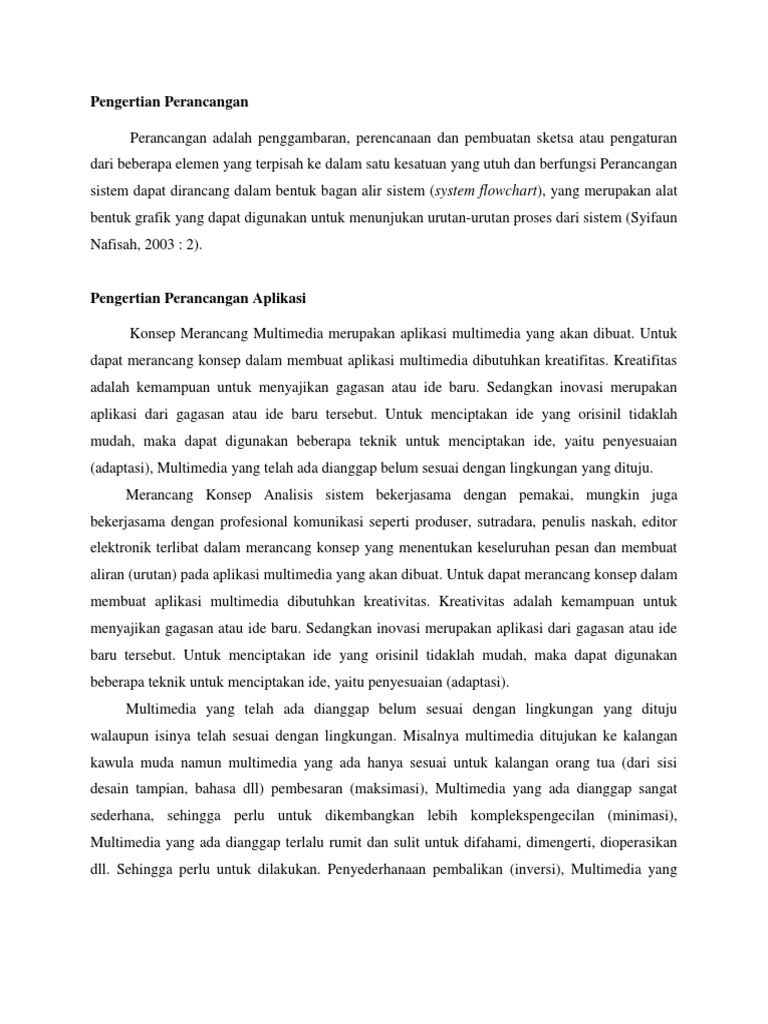 Pengertian Perancangan

Perancangan adalah penggambaran, perencanaan dan pembuatan sketsa atau pengaturan dari beberapa elemen yang terpisah ke dalam satu kesatuan yang utuh dan berfungsi Perancangan sistem dapat dirancang dalam bentuk bagan alir sistem (system flowchart), yang merupakan alat bentuk grafik yang dapat digunakan untuk menunjukan urutan-urutan proses dari sistem (Syifaun Nafisah, 2003 : 2).

Pengertian Perancangan Aplikasi

Konsep Merancang Multimedia merupakan aplikasi multimedia yang akan dibuat. Untuk dapat merancang konsep dalam membuat aplikasi multimedia dibutuhkan kreatifitas. Kreatifitas adalah kemampuan untuk menyajikan gagasan atau ide baru. Sedangkan inovasi merupakan aplikasi dari gagasan atau ide baru tersebut. Untuk menciptakan ide yang orisinil tidaklah mudah, maka dapat digunakan beberapa teknik untuk menciptakan ide, yaitu penyesuaian (adaptasi), Multimedia yang telah ada dianggap belum sesuai dengan lingkungan yang dituju.

Merancang Konsep Analisis sistem bekerjasama dengan pemakai, mungkin juga bekerjasama dengan profesional komunikasi seperti produser, sutradara, penulis naskah, editor elektronik terlibat dalam merancang konsep yang menentukan keseluruhan pesan dan membuat aliran (urutan) pada aplikasi multimedia yang akan dibuat. Untuk dapat merancang konsep dalam membuat aplikasi multimedia dibutuhkan kreativitas. Kreativitas adalah kemampuan untuk menyajikan gagasan atau ide baru. Sedangkan inovasi merupakan aplikasi dari gagasan atau ide baru tersebut. Untuk menciptakan ide yang orisinil tidaklah mudah, maka dapat digunakan beberapa teknik untuk menciptakan ide, yaitu penyesuaian (adaptasi).

Multimedia yang telah ada dianggap belum sesuai dengan lingkungan yang dituju walaupun isinya telah sesuai dengan lingkungan. Misalnya multimedia ditujukan ke kalangan kawula muda namun multimedia yang ada hanya sesuai untuk kalangan orang tua (dari sisi desain tampian, bahasa dll) pembesaran (maksimasi), Multimedia yang ada dianggap sangat sederhana, sehingga perlu untuk dikembangkan lebih komplekspengecilan (minimasi), Multimedia yang ada dianggap terlalu rumit dan sulit untuk difahami, dimengerti, dioperasikan dll. Sehingga perlu untuk dilakukan. Penyederhanaan pembalikan (inversi), Multimedia yang